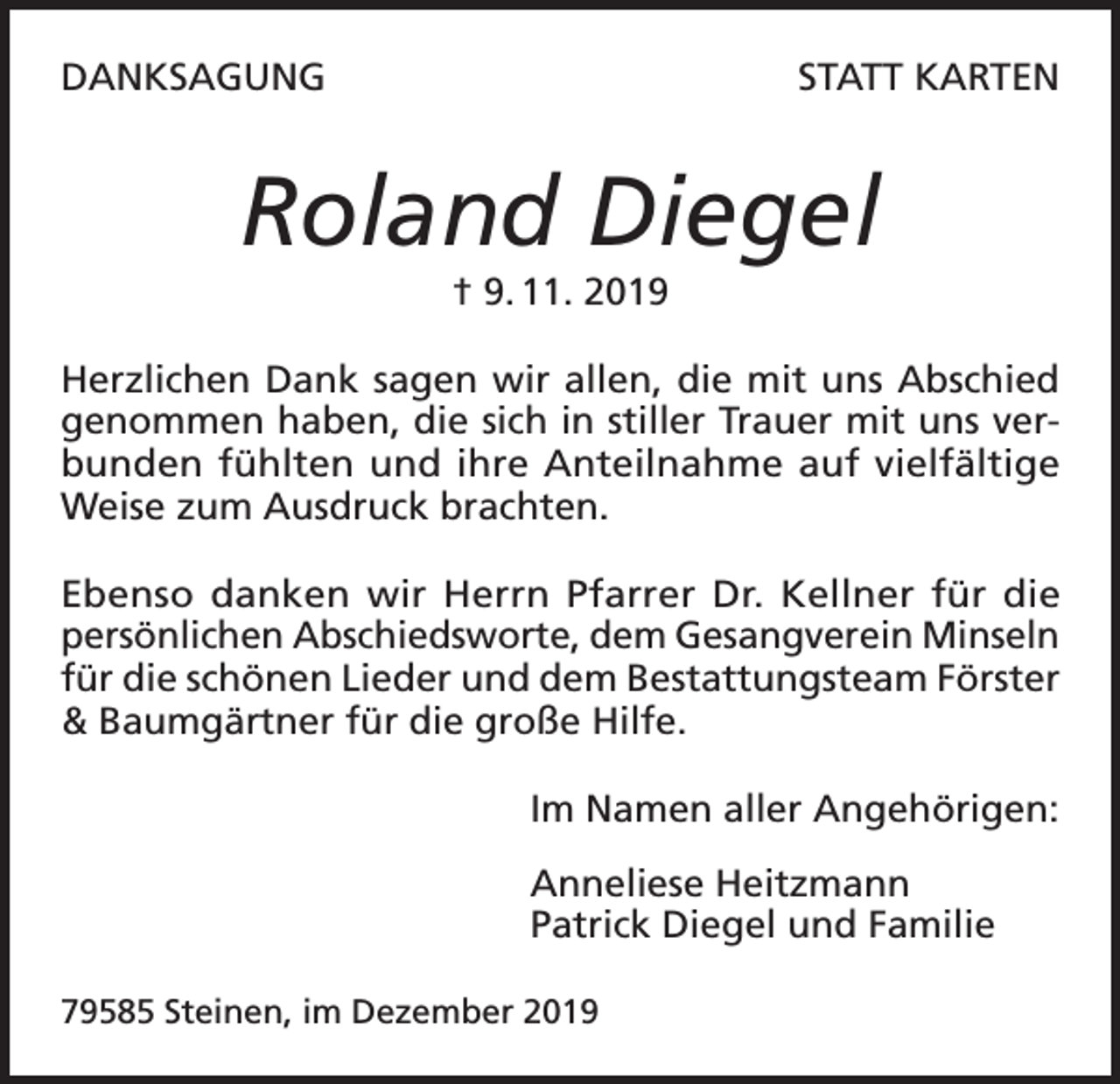 DANKSAGUNG

STATT KARTEN

Roland Diegel

† 9. 11. 2019

Herzlichen Dank sagen wir allen, die mit uns Abschied genommen haben, die sich in stiller Trauer mit uns verbunden fühlten und ihre Anteilnahme auf vielfältige Weise zum Ausdruck brachten.

Ebenso danken wir Herrn Pfarrer Dr. Kellner für die persönlichen Abschiedsworte, dem Gesangverein Minseln für die schönen Lieder und dem Bestattungsteam Förster & Baumgärtner für die große Hilfe.

Im Namen aller Angehörigen:

Anneliese Heitzmann
Patrick Diegel und Familie

79585 Steinen, im Dezember 2019